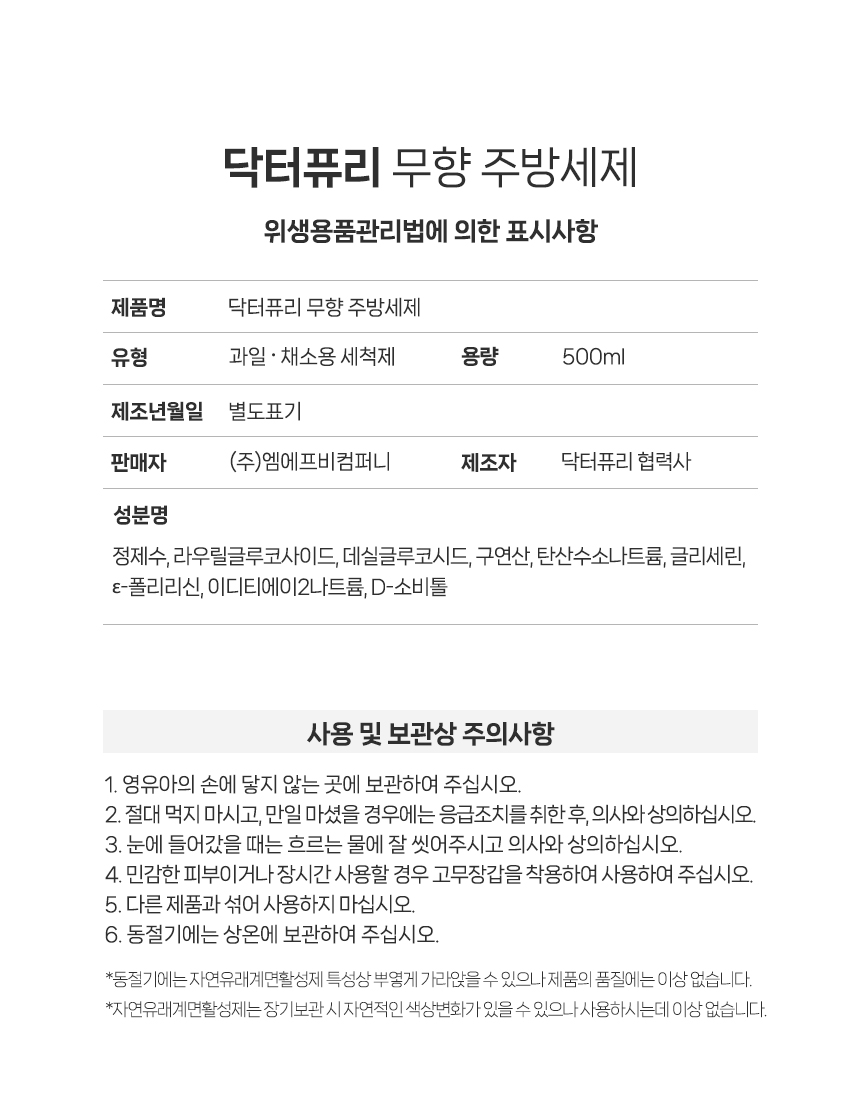 닥터퓨리 무향 주방세제

위생용품관리법에 의한 표시사항

| 제품명 | 닥터퓨리 무향 주방세제 | | |
|---|---|---|---|
| 유형 | 과일 · 채소용 세척제 | 용량 | 500ml |
| 제조년월일 | 별도표기 | | |
| 판매자 | (주)엠에프비컴퍼니 | 제조자 | 닥터퓨리 협력사 |

성분명

정제수, 라우릴글루코사이드, 데실글루코시드, 구연산, 탄산수소나트륨, 글리세린, ε-폴리리신, 이디티에이2나트륨, D-소비톨

사용 및 보관상 주의사항

1. 영유아의 손에 닿지 않는 곳에 보관하여 주십시오.
2. 절대 먹지 마시고, 만일 마셨을 경우에는 응급조치를 취한 후, 의사와 상의하십시오.
3. 눈에 들어갔을 때는 흐르는 물에 잘 씻어주시고 의사와 상의하십시오.
4. 민감한 피부이거나 장시간 사용할 경우 고무장갑을 착용하여 사용하여 주십시오.
5. 다른 제품과 섞어 사용하지 마십시오.
6. 동절기에는 상온에 보관하여 주십시오.

*동절기에는 자연유래계면활성제 특성상 뿌옇게 가라앉을 수 있으나 제품의 품질에는 이상 없습니다.
*자연유래계면활성제는 장기보관 시 자연적인 색상변화가 있을 수 있으나 사용하시는데 이상 없습니다.